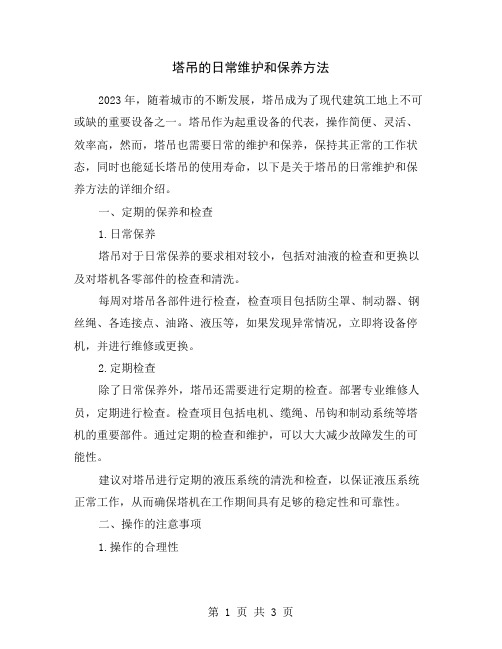 塔吊的日常维护和保养方法

2023年，随着城市的不断发展，塔吊成为了现代建筑工地上不可或缺的重要设备之一。塔吊作为起重设备的代表，操作简便、灵活、效率高，然而，塔吊也需要日常的维护和保养，保持其正常的工作状态，同时也能延长塔吊的使用寿命，以下是关于塔吊的日常维护和保养方法的详细介绍。

一、定期的保养和检查

1.日常保养

塔吊对于日常保养的要求相对较小，包括对油液的检查和更换以及对塔机各零部件的检查和清洗。

每周对塔吊各部件进行检查，检查项目包括防尘罩、制动器、钢丝绳、各连接点、油路、液压等，如果发现异常情况，立即将设备停机，并进行维修或更换。

2.定期检查

除了日常保养外，塔吊还需要进行定期的检查。部署专业维修人员，定期进行检查。检查项目包括电机、缆绳、吊钩和制动系统等塔机的重要部件。通过定期的检查和维护，可以大大减少故障发生的可能性。

建议对塔吊进行定期的液压系统的清洗和检查，以保证液压系统正常工作，从而确保塔机在工作期间具有足够的稳定性和可靠性。

二、操作的注意事项

1.操作的合理性

第 1 页 共 3 页